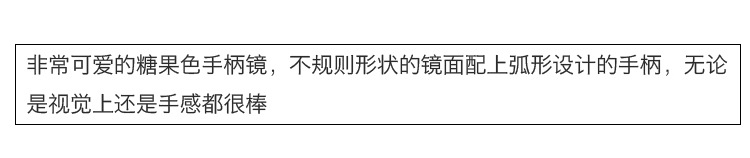 非常可爱的糖果色手柄镜，不规则形状的镜面配上弧形设计的手柄，无论是视觉上还是手感都很棒